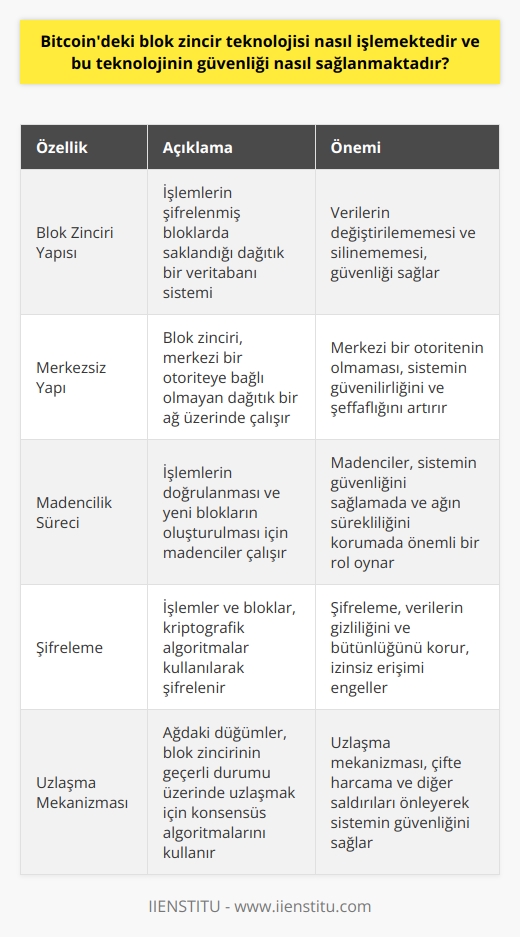 Bitcoin'deki blok zincir teknolojisi nasıl işlemektedir ve bu teknolojinin güvenliği nasıl sağlanmaktadır?

| Özellik | Açıklama | Önemi |
|---|---|---|
| Blok Zinciri Yapısı | İşlemlerin şifrelenmiş bloklarda saklandığı dağıtık bir veritabanı sistemi | Verilerin değiştirilememesi ve silinememesi, güvenliği sağlar |
| Merkezsiz Yapı | Blok zinciri, merkezi bir otoriteye bağlı olmayan dağıtık bir ağ üzerinde çalışır | Merkezi bir otoritenin olmaması, sistemin güvenilirliğini ve şeffaflığını artırır |
| Madencilik Süreci | İşlemlerin doğrulanması ve yeni blokların oluşturulması için madenciler çalışır | Madenciler, sistemin güvenliğini sağlamada ve ağın sürekliliğini korumada önemli bir rol oynar |
| Şifreleme | İşlemler ve bloklar, kriptografik algoritmalar kullanılarak şifrelenir | Şifreleme, verilerin gizliliğini ve bütünlüğünü korur, izinsiz erişimi engeller |
| Uzlaşma Mekanizması | Ağdaki düğümler, blok zincirinin geçerli durumu üzerinde uzlaşmak için konsensüs algoritmalarını kullanır | Uzlaşma mekanizması, çifte harcama ve diğer saldırıları önleyerek sistemin güvenliğini sağlar |

IIENSTITU - www.iienstitu.com